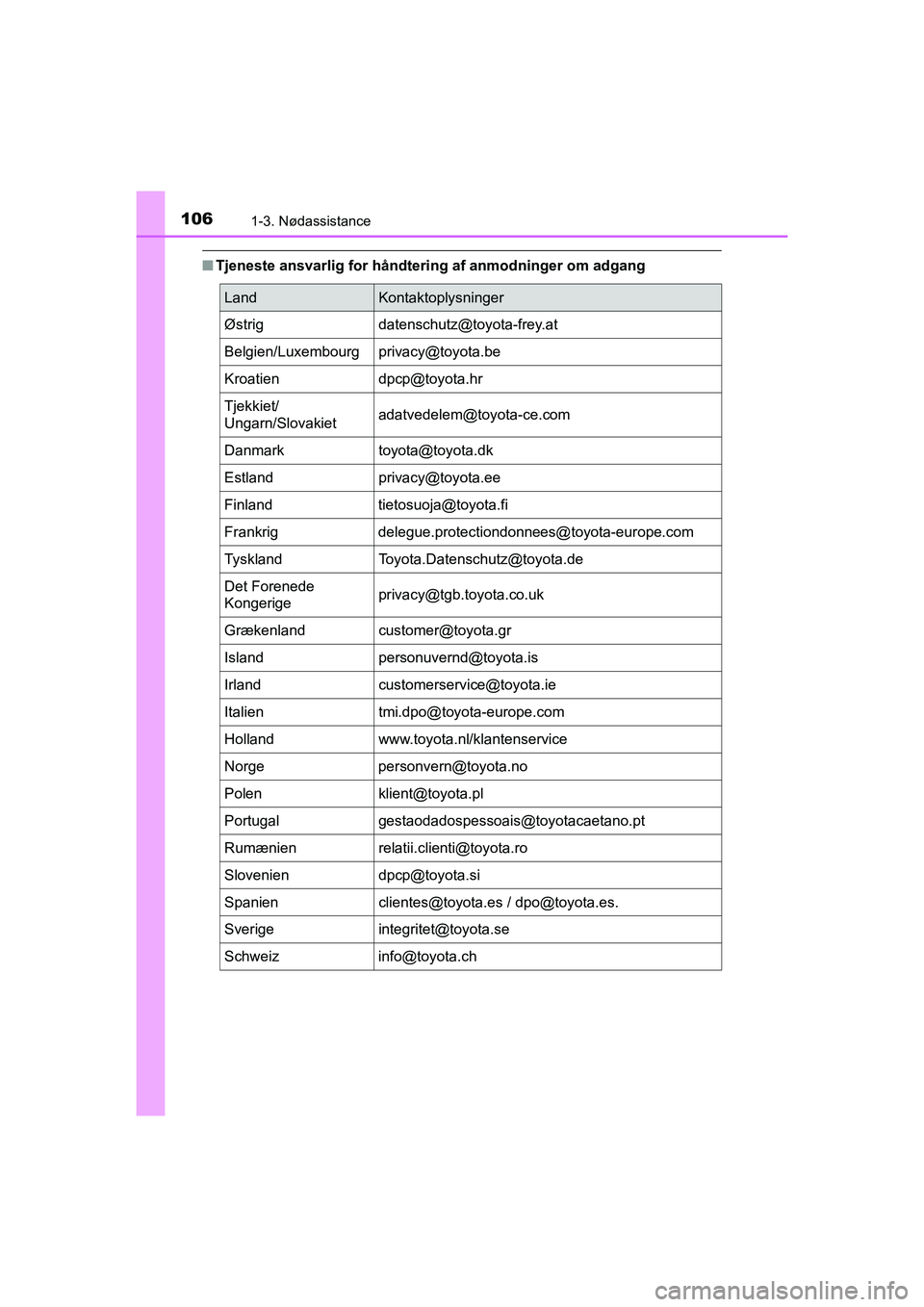 106 1-3. Nødassistance

■ Tjeneste ansvarlig for håndtering af anmodninger om adgang

| Land | Kontaktoplysninger |
|---|---|
| Østrig | datenschutz@toyota-frey.at |
| Belgien/Luxembourg | privacy@toyota.be |
| Kroatien | dpcp@toyota.hr |
| Tjekkiet/ Ungarn/Slovakiet | adatvedelem@toyota-ce.com |
| Danmark | toyota@toyota.dk |
| Estland | privacy@toyota.ee |
| Finland | tietosuoja@toyota.fi |
| Frankrig | delegue.protectiondonnees@toyota-europe.com |
| Tyskland | Toyota.Datenschutz@toyota.de |
| Det Forenede Kongerige | privacy@tgb.toyota.co.uk |
| Grækenland | customer@toyota.gr |
| Island | personuvernd@toyota.is |
| Irland | customerservice@toyota.ie |
| Italien | tmi.dpo@toyota-europe.com |
| Holland | www.toyota.nl/klantenservice |
| Norge | personvern@toyota.no |
| Polen | klient@toyota.pl |
| Portugal | gestaodadospessoais@toyotacaetano.pt |
| Rumænien | relatii.clienti@toyota.ro |
| Slovenien | dpcp@toyota.si |
| Spanien | clientes@toyota.es / dpo@toyota.es. |
| Sverige | integritet@toyota.se |
| Schweiz | info@toyota.ch |

carmanualsonline.info